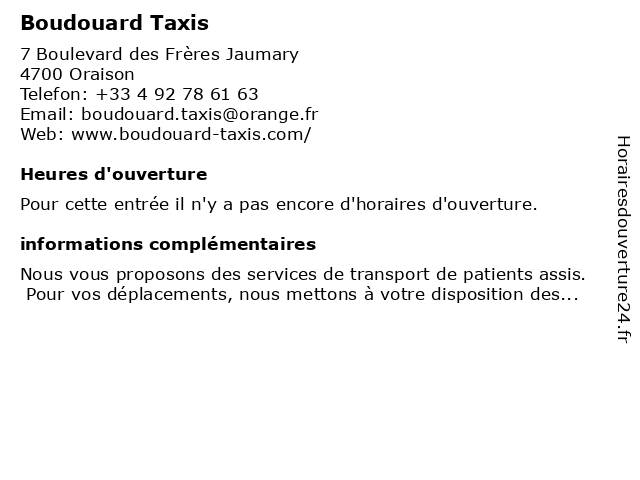 Boudouard Taxis

7 Boulevard des Frères Jaumary
4700 Oraison
Telefon: +33 4 92 78 61 63
Email: boudouard.taxis@orange.fr
Web: www.boudouard-taxis.com/

Heures d'ouverture

Pour cette entrée il n'y a pas encore d'horaires d'ouverture.

informations complémentaires

Nous vous proposons des services de transport de patients assis. Pour vos déplacements, nous mettons à votre disposition des...

Horairesdouverture24.fr